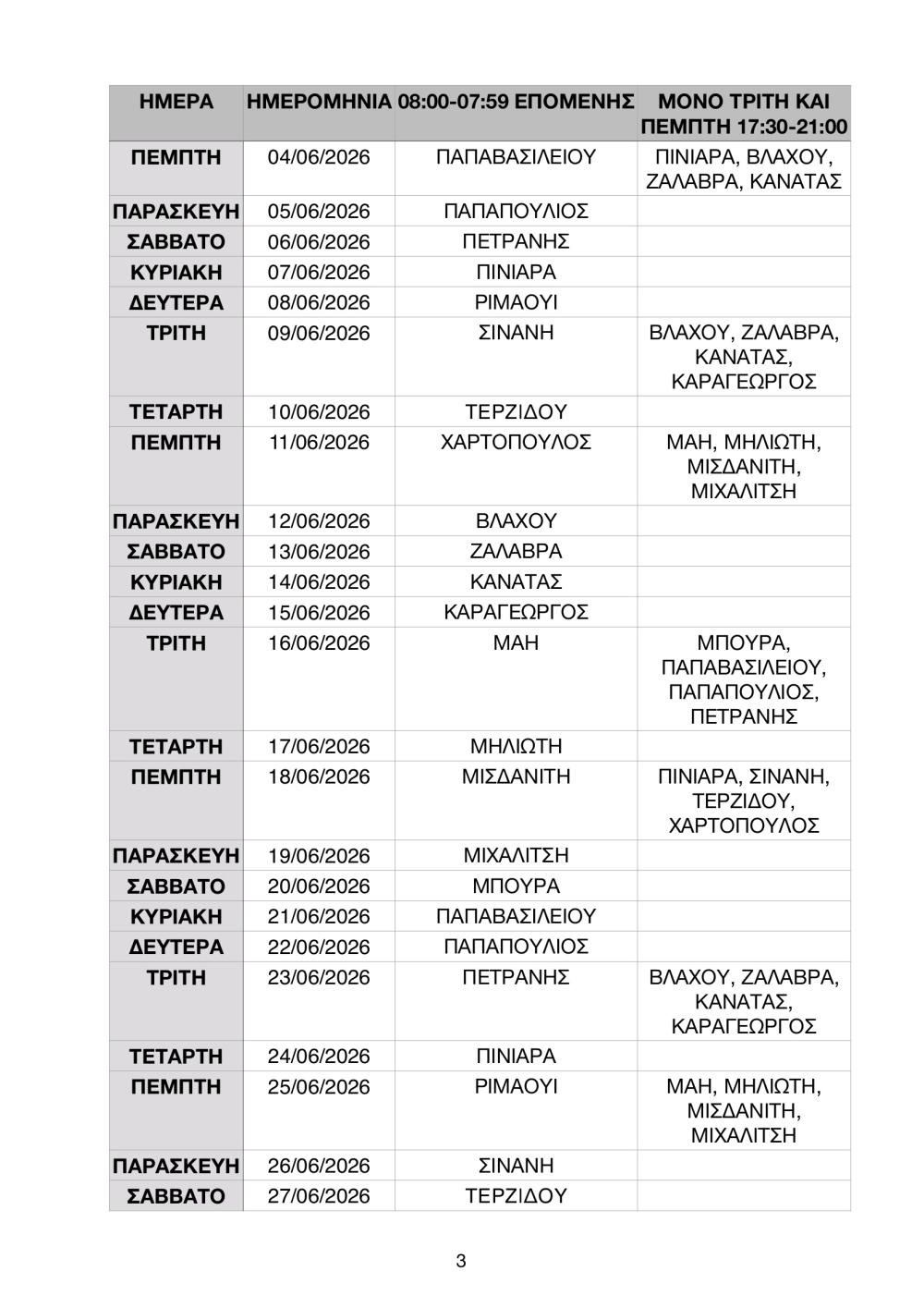 | ΗΜΕΡΑ | ΗΜΕΡΟΜΗΝΙΑ | 08:00-07:59 ΕΠΟΜΕΝΗΣ | ΜΟΝΟ ΤΡΙΤΗ ΚΑΙ ΠΕΜΠΤΗ 17:30-21:00 |
|---|---|---|---|
| ΠΕΜΠΤΗ | 04/06/2026 | ΠΑΠΑΒΑΣΙΛΕΙΟΥ | ΠΙΝΙΑΡΑ, ΒΛΑΧΟΥ, ΖΑΛΑΒΡΑ, ΚΑΝΑΤΑΣ |
| ΠΑΡΑΣΚΕΥΗ | 05/06/2026 | ΠΑΠΑΠΟΥΛΙΟΣ | |
| ΣΑΒΒΑΤΟ | 06/06/2026 | ΠΕΤΡΑΝΗΣ | |
| ΚΥΡΙΑΚΗ | 07/06/2026 | ΠΙΝΙΑΡΑ | |
| ΔΕΥΤΕΡΑ | 08/06/2026 | ΡΙΜΑΟΥΙ | |
| ΤΡΙΤΗ | 09/06/2026 | ΣΙΝΑΝΗ | ΒΛΑΧΟΥ, ΖΑΛΑΒΡΑ, ΚΑΝΑΤΑΣ, ΚΑΡΑΓΕΩΡΓΟΣ |
| ΤΕΤΑΡΤΗ | 10/06/2026 | ΤΕΡΖΙΔΟΥ | |
| ΠΕΜΠΤΗ | 11/06/2026 | ΧΑΡΤΟΠΟΥΛΟΣ | ΜΑΗ, ΜΗΛΙΩΤΗ, ΜΙΣΔΑΝΙΤΗ, ΜΙΧΑΛΙΤΣΗ |
| ΠΑΡΑΣΚΕΥΗ | 12/06/2026 | ΒΛΑΧΟΥ | |
| ΣΑΒΒΑΤΟ | 13/06/2026 | ΖΑΛΑΒΡΑ | |
| ΚΥΡΙΑΚΗ | 14/06/2026 | ΚΑΝΑΤΑΣ | |
| ΔΕΥΤΕΡΑ | 15/06/2026 | ΚΑΡΑΓΕΩΡΓΟΣ | |
| ΤΡΙΤΗ | 16/06/2026 | ΜΑΗ | ΜΠΟΥΡΑ, ΠΑΠΑΒΑΣΙΛΕΙΟΥ, ΠΑΠΑΠΟΥΛΙΟΣ, ΠΕΤΡΑΝΗΣ |
| ΤΕΤΑΡΤΗ | 17/06/2026 | ΜΗΛΙΩΤΗ | |
| ΠΕΜΠΤΗ | 18/06/2026 | ΜΙΣΔΑΝΙΤΗ | ΠΙΝΙΑΡΑ, ΣΙΝΑΝΗ, ΤΕΡΖΙΔΟΥ, ΧΑΡΤΟΠΟΥΛΟΣ |
| ΠΑΡΑΣΚΕΥΗ | 19/06/2026 | ΜΙΧΑΛΙΤΣΗ | |
| ΣΑΒΒΑΤΟ | 20/06/2026 | ΜΠΟΥΡΑ | |
| ΚΥΡΙΑΚΗ | 21/06/2026 | ΠΑΠΑΒΑΣΙΛΕΙΟΥ | |
| ΔΕΥΤΕΡΑ | 22/06/2026 | ΠΑΠΑΠΟΥΛΙΟΣ | |
| ΤΡΙΤΗ | 23/06/2026 | ΠΕΤΡΑΝΗΣ | ΒΛΑΧΟΥ, ΖΑΛΑΒΡΑ, ΚΑΝΑΤΑΣ, ΚΑΡΑΓΕΩΡΓΟΣ |
| ΤΕΤΑΡΤΗ | 24/06/2026 | ΠΙΝΙΑΡΑ | |
| ΠΕΜΠΤΗ | 25/06/2026 | ΡΙΜΑΟΥΙ | ΜΑΗ, ΜΗΛΙΩΤΗ, ΜΙΣΔΑΝΙΤΗ, ΜΙΧΑΛΙΤΣΗ |
| ΠΑΡΑΣΚΕΥΗ | 26/06/2026 | ΣΙΝΑΝΗ | |
| ΣΑΒΒΑΤΟ | 27/06/2026 | ΤΕΡΖΙΔΟΥ | |

3